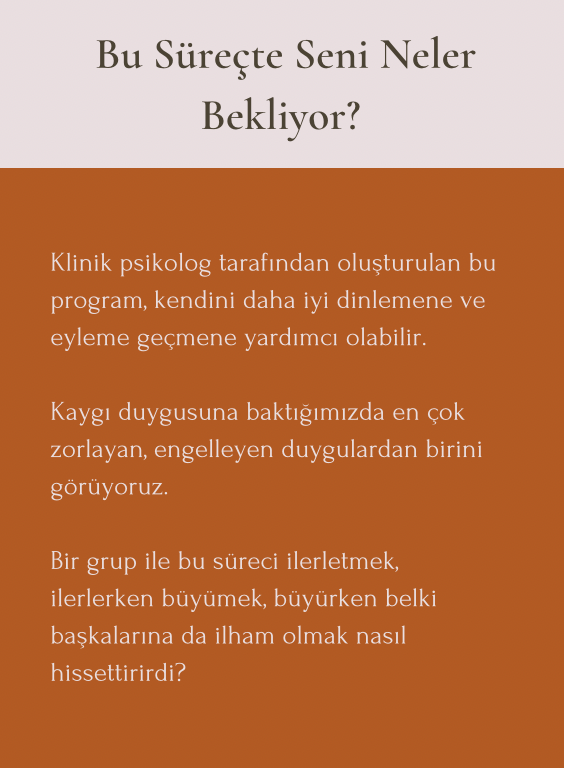 Bu Süreçte Seni Neler Bekliyor?

Klinik psikolog tarafından oluşturulan bu program, kendini daha iyi dinlemene ve eyleme geçmene yardımcı olabilir.

Kaygı duygusuna baktığımızda en çok zorlayan, engelleyen duygulardan birini görüyoruz.

Bir grup ile bu süreci ilerletmek, ilerlerken büyümek, büyürken belki başkalarına da ilham olmak nasıl hissettirirdi?